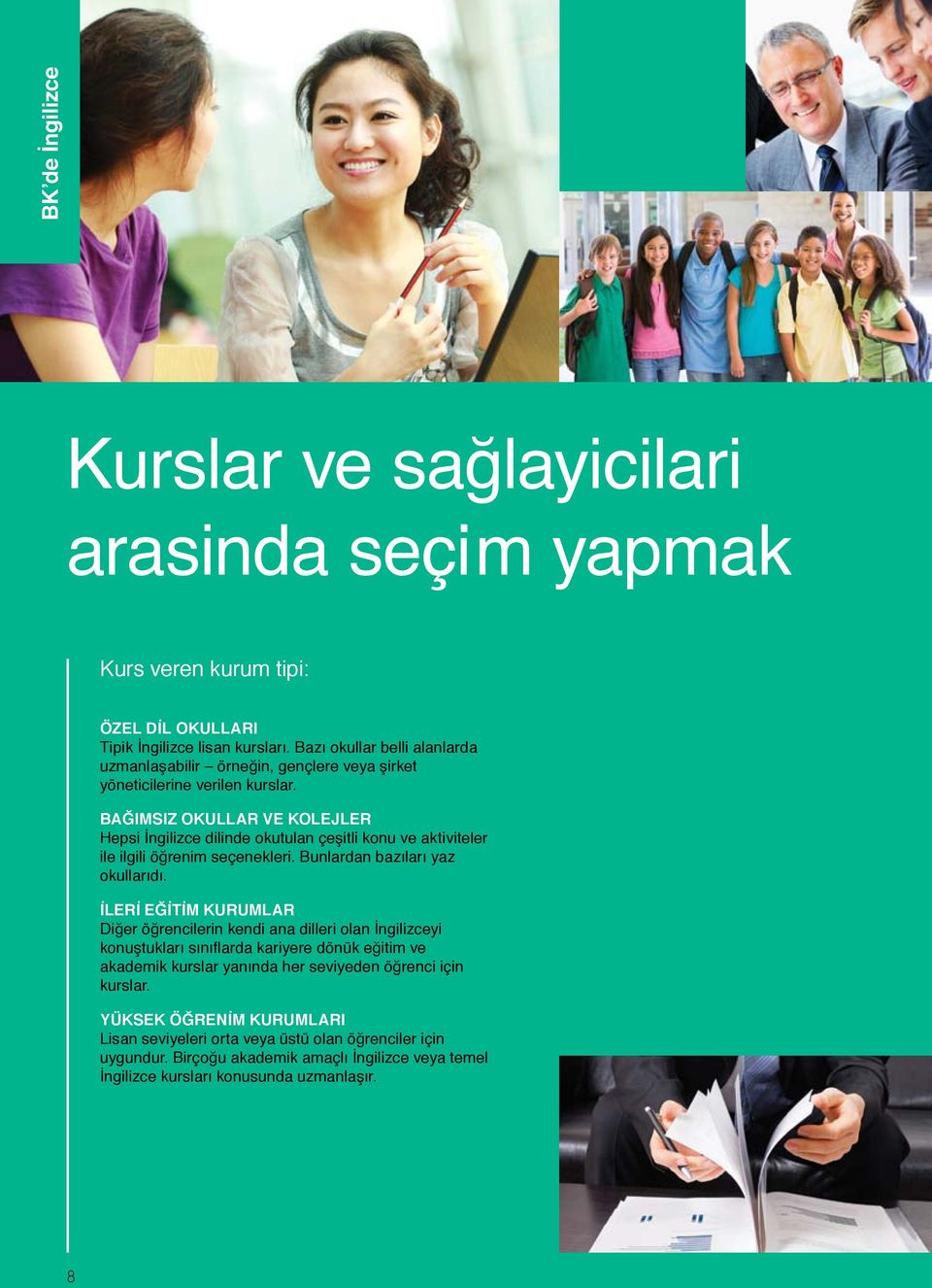 BK'de İngilizce

Kurslar ve sağlayicilari arasinda seçim yapmak

Kurs veren kurum tipi:

ÖZEL DİL OKULLARI
Tipik İngilizce lisan kursları. Bazı okullar belli alanlarda uzmanlaşabilir – örneğin, gençlere veya şirket yöneticilerine verilen kurslar.

BAĞIMSIZ OKULLAR VE KOLEJLER
Hepsi İngilizce dilinde okutulan çeşitli konu ve aktiviteler ile ilgili öğrenim seçenekleri. Bunlardan bazıları yaz okullarıdı.

İLERİ EĞİTİM KURUMLAR
Diğer öğrencilerin kendi ana dilleri olan İngilizceyi konuştukları sınıflarda kariyere dönük eğitim ve akademik kurslar yanında her seviyeden öğrenci için kurslar.

YÜKSEK ÖĞRENİM KURUMLARI
Lisan seviyeleri orta veya üstü olan öğrenciler için uygundur. Birçoğu akademik amaçlı İngilizce veya temel İngilizce kursları konusunda uzmanlaşır.

8